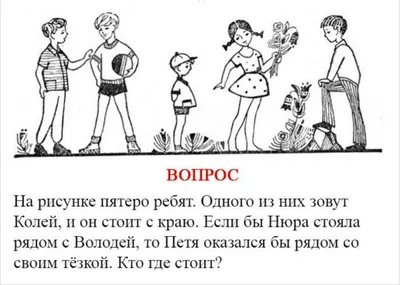 ВОПРОС

На рисунке пятеро ребят. Одного из них зовут Колей, и он стоит с краю. Если бы Нюра стояла рядом с Володей, то Петя оказался бы рядом со своим тёзкой. Кто где стоит?